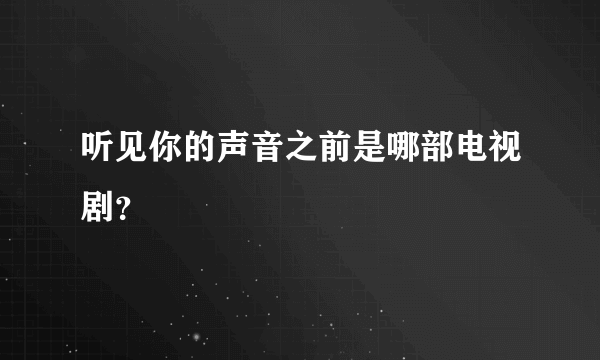 听见你的声音之前是哪部电视剧?